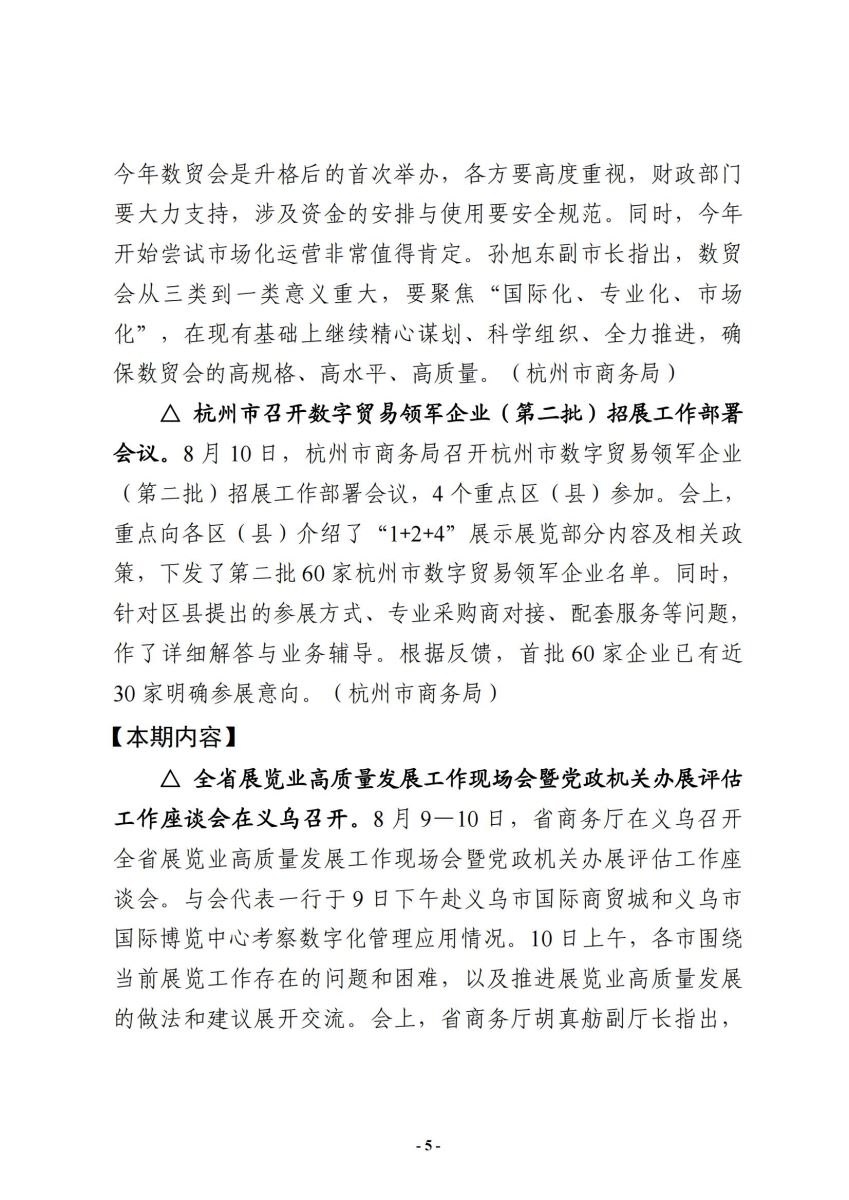 今年数贸会是升格后的首次举办，各方要高度重视，财政部门要大力支持，涉及资金的安排与使用要安全规范。同时，今年开始尝试市场化运营非常值得肯定。孙旭东副市长指出，数贸会从三类到一类意义重大，要聚焦“国际化、专业化、市场化”，在现有基础上继续精心谋划、科学组织、全力推进，确保数贸会的高规格、高水平、高质量。（杭州市商务局）

△ 杭州市召开数字贸易领军企业（第二批）招展工作部署会议。8月10日，杭州市商务局召开杭州市数字贸易领军企业（第二批）招展工作部署会议，4个重点区（县）参加。会上，重点向各区（县）介绍了“1+2+4”展示展览部分内容及相关政策，下发了第二批60家杭州市数字贸易领军企业名单。同时，针对区县提出的参展方式、专业采购商对接、配套服务等问题，作了详细解答与业务辅导。根据反馈，首批60家企业已有近30家明确参展意向。（杭州市商务局）

【本期内容】

△ 全省展览业高质量发展工作现场会暨党政机关办展评估工作座谈会在义乌召开。8月9—10日，省商务厅在义乌召开全省展览业高质量发展工作现场会暨党政机关办展评估工作座谈会。与会代表一行于9日下午赴义乌市国际商贸城和义乌市国际博览中心考察数字化管理应用情况。10日上午，各市围绕当前展览工作存在的问题和困难，以及推进展览业高质量发展的做法和建议展开交流。会上，省商务厅胡真舫副厅长指出，

- 5 -